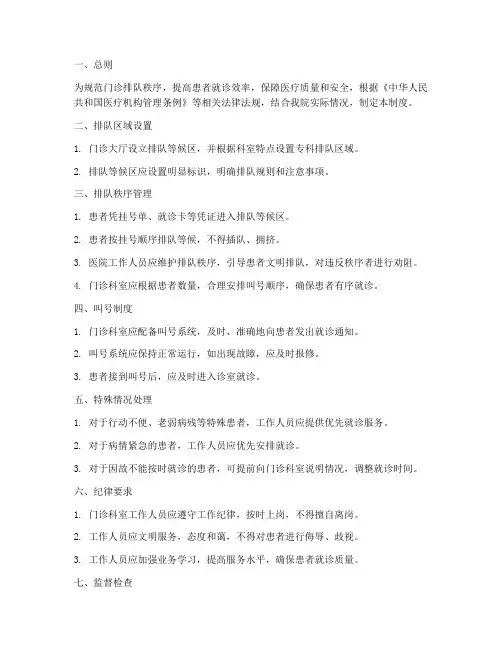 一、总则

为规范门诊排队秩序，提高患者就诊效率，保障医疗质量和安全，根据《中华人民共和国医疗机构管理条例》等相关法律法规，结合我院实际情况，制定本制度。

二、排队区域设置

1. 门诊大厅设立排队等候区，并根据科室特点设置专科排队区域。

2. 排队等候区应设置明显标识，明确排队规则和注意事项。

三、排队秩序管理

1. 患者凭挂号单、就诊卡等凭证进入排队等候区。

2. 患者按挂号顺序排队等候，不得插队、拥挤。

3. 医院工作人员应维护排队秩序，引导患者文明排队，对违反秩序者进行劝阻。

4. 门诊科室应根据患者数量，合理安排叫号顺序，确保患者有序就诊。

四、叫号制度

1. 门诊科室应配备叫号系统，及时、准确地向患者发出就诊通知。

2. 叫号系统应保持正常运行，如出现故障，应及时报修。

3. 患者接到叫号后，应及时进入诊室就诊。

五、特殊情况处理

1. 对于行动不便、老弱病残等特殊患者，工作人员应提供优先就诊服务。

2. 对于病情紧急的患者，工作人员应优先安排就诊。

3. 对于因故不能按时就诊的患者，可提前向门诊科室说明情况，调整就诊时间。

六、纪律要求

1. 门诊科室工作人员应遵守工作纪律，按时上岗，不得擅自离岗。

2. 工作人员应文明服务，态度和蔼，不得对患者进行侮辱、歧视。

3. 工作人员应加强业务学习，提高服务水平，确保患者就诊质量。

七、监督检查